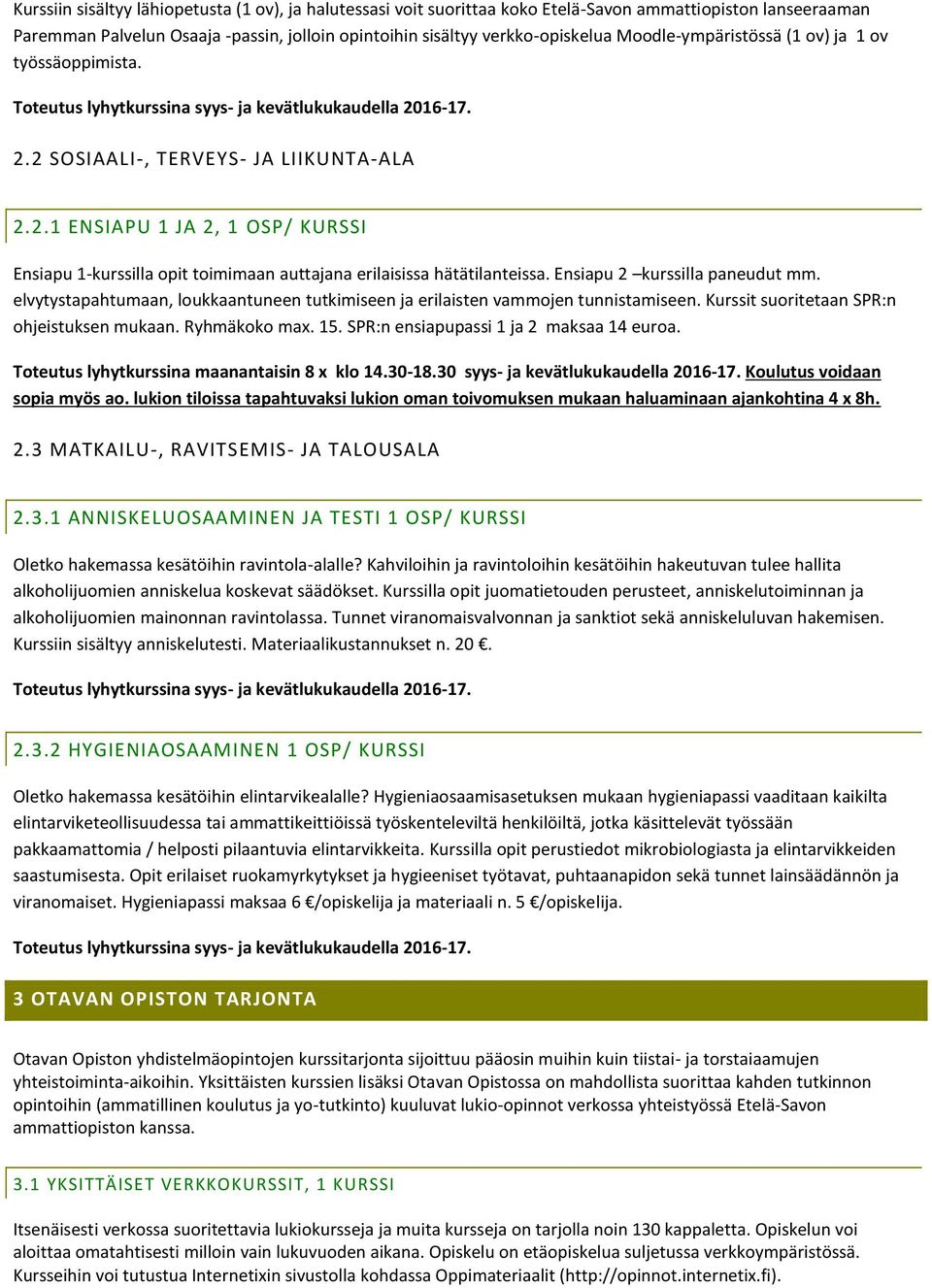 Kurssiin sisältyy lähiopetusta (1 ov), ja halutessasi voit suorittaa koko Etelä-Savon ammattiopiston lanseeraaman Paremman Palvelun Osaaja -passin, jolloin opintoihin sisältyy verkko-opiskelua Moodle-ympäristössä (1 ov) ja 1 ov työssäoppimista.

Toteutus lyhytkurssina syys- ja kevätlukukaudella 2016-17.

2.2 SOSIAALI-, TERVEYS- JA LIIKUNTA-ALA

2.2.1 ENSIAPU 1 JA 2, 1 OSP/ KURSSI

Ensiapu 1-kurssilla opit toimimaan auttajana erilaisissa hätätilanteissa. Ensiapu 2 –kurssilla paneudut mm. elvytystapahtumaan, loukkaantuneen tutkimiseen ja erilaisten vammojen tunnistamiseen. Kurssit suoritetaan SPR:n ohjeistuksen mukaan. Ryhmäkoko max. 15. SPR:n ensiapupassi 1 ja 2 maksaa 14 euroa.

Toteutus lyhytkurssina maanantaisin 8 x klo 14.30-18.30 syys- ja kevätlukukaudella 2016-17. Koulutus voidaan sopia myös ao. lukion tiloissa tapahtuvaksi lukion oman toivomuksen mukaan haluaminaan ajankohtina 4 x 8h.

2.3 MATKAILU-, RAVITSEMIS- JA TALOUSALA

2.3.1 ANNISKELUOSAAMINEN JA TESTI 1 OSP/ KURSSI

Oletko hakemassa kesätöihin ravintola-alalle? Kahviloihin ja ravintoloihin kesätöihin hakeutuvan tulee hallita alkoholijuomien anniskelua koskevat säädökset. Kurssilla opit juomatietouden perusteet, anniskelutoiminnan ja alkoholijuomien mainonnan ravintolassa. Tunnet viranomaisvalvonnan ja sanktiot sekä anniskeluluvan hakemisen. Kurssiin sisältyy anniskelutesti. Materiaalikustannukset n. 20 €.

Toteutus lyhytkurssina syys- ja kevätlukukaudella 2016-17.

2.3.2 HYGIENIAOSAAMINEN 1 OSP/ KURSSI

Oletko hakemassa kesätöihin elintarvikealalle? Hygieniaosaamisasetuksen mukaan hygieniapassi vaaditaan kaikilta elintarviketeollisuudessa tai ammattikeittiöissä työskenteleviltä henkilöiltä, jotka käsittelevät työssään pakkaamattomia / helposti pilaantuvia elintarvikkeita. Kurssilla opit perustiedot mikrobiologiasta ja elintarvikkeiden saastumisesta. Opit erilaiset ruokamyrkytykset ja hygieeniset työtavat, puhtaanapidon sekä tunnet lainsäädännön ja viranomaiset. Hygieniapassi maksaa 6 €/opiskelija ja materiaali n. 5 €/opiskelija.

Toteutus lyhytkurssina syys- ja kevätlukukaudella 2016-17.

3 OTAVAN OPISTON TARJONTA

Otavan Opiston yhdistelmäopintojen kurssitarjonta sijoittuu pääosin muihin kuin tiistai- ja torstaiaamujen yhteistoiminta-aikoihin. Yksittäisten kurssien lisäksi Otavan Opistossa on mahdollista suorittaa kahden tutkinnon opintoihin (ammatillinen koulutus ja yo-tutkinto) kuuluvat lukio-opinnot verkossa yhteistyössä Etelä-Savon ammattiopiston kanssa.

3.1 YKSITTÄISET VERKKOKURSSIT, 1 KURSSI

Itsenäisesti verkossa suoritettavia lukiokursseja ja muita kursseja on tarjolla noin 130 kappaletta. Opiskelun voi aloittaa omatahtisesti milloin vain lukuvuoden aikana. Opiskelu on etäopiskelua suljetussa verkkoympäristössä. Kursseihin voi tutustua Internetixin sivustolla kohdassa Oppimateriaalit (http://opinnot.internetix.fi).